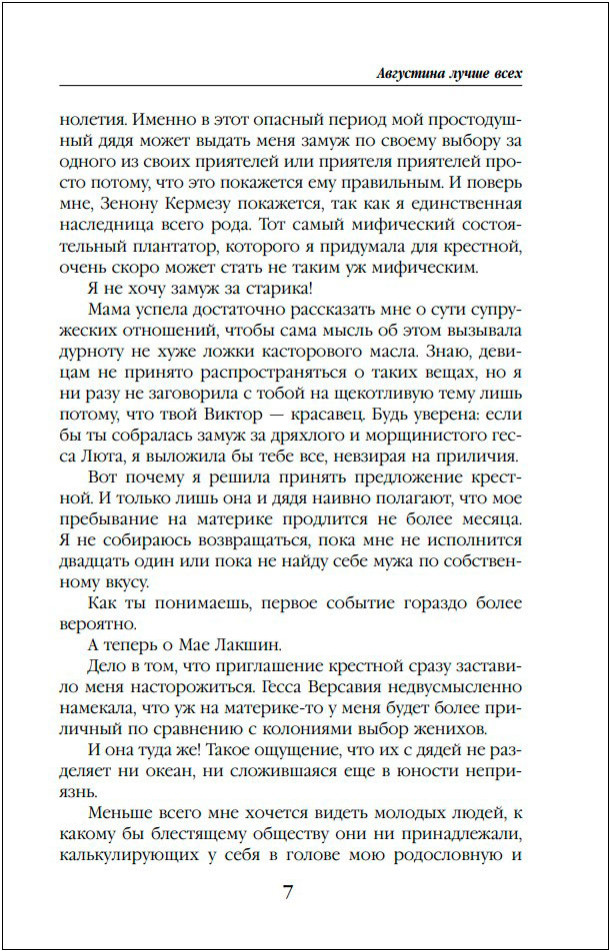 Августина лучше всех

нолетия. Именно в этот опасный период мой простодушный дядя может выдать меня замуж по своему выбору за одного из своих приятелей или приятеля приятелей просто потому, что это покажется ему правильным. И поверь мне, Зенону Кермезу покажется, так как я единственная наследница всего рода. Тот самый мифический состоятельный плантатор, которого я придумала для крестной, очень скоро может стать не таким уж мифическим.

Я не хочу замуж за старика!

Мама успела достаточно рассказать мне о сути супружеских отношений, чтобы сама мысль об этом вызывала дурноту не хуже ложки касторового масла. Знаю, девицам не принято распространяться о таких вещах, но я ни разу не заговорила с тобой на щекотливую тему лишь потому, что твой Виктор — красавец. Будь уверена: если бы ты собралась замуж за дряхлого и морщинистого гесса Люта, я выложила бы тебе все, невзирая на приличия.

Вот почему я решила принять предложение крестной. И только лишь она и дядя наивно полагают, что мое пребывание на материке продлится не более месяца. Я не собираюсь возвращаться, пока мне не исполнится двадцать один или пока не найду себе мужа по собственному вкусу.

Как ты понимаешь, первое событие гораздо более вероятно.

А теперь о Мае Лакшин.

Дело в том, что приглашение крестной сразу заставило меня насторожиться. Гесса Версавия недвусмысленно намекала, что уж на материке-то у меня будет более приличный по сравнению с колониями выбор женихов.

И она туда же! Такое ощущение, что их с дядей не разделяет ни океан, ни сложившаяся еще в юности неприязнь.

Меньше всего мне хочется видеть молодых людей, к какому бы блестящему обществу они ни принадлежали, калькулирующих у себя в голове мою родословную и

7